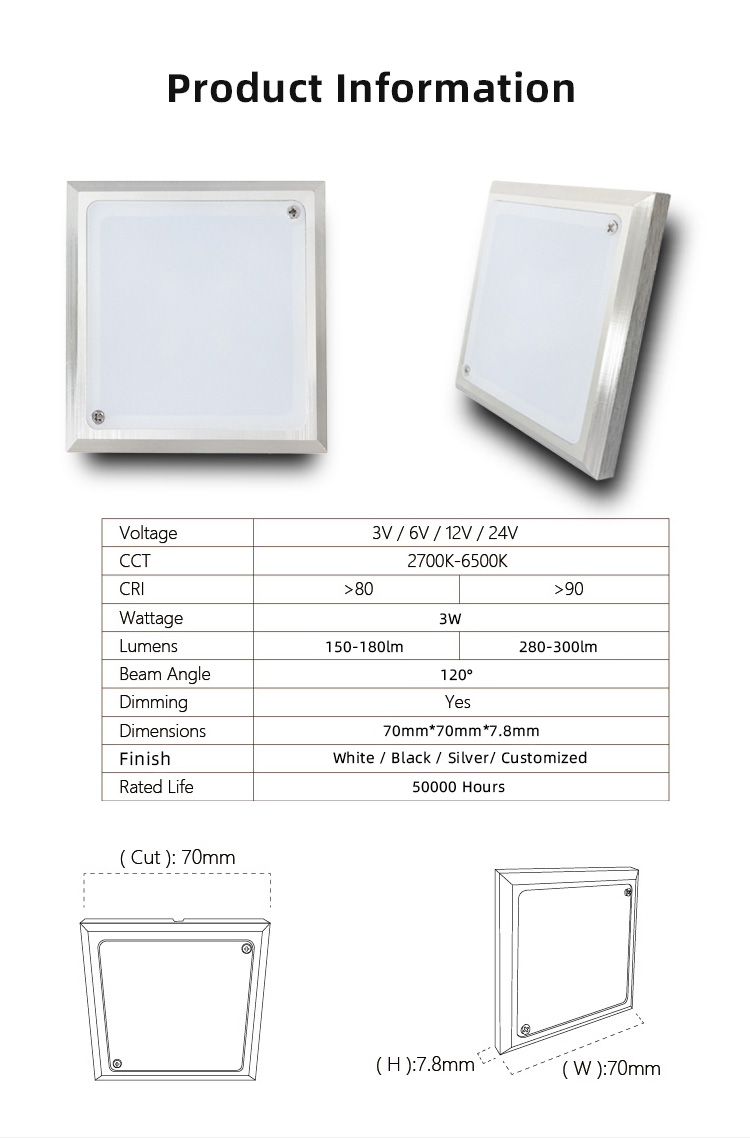 Product Information

| Voltage | 3V / 6V / 12V / 24V | |
|---|---|---|
| CCT | 2700K-6500K | |
| CRI | >80 | >90 |
| Wattage | 3W | |
| Lumens | 150-180lm | 280-300lm |
| Beam Angle | 120° | |
| Dimming | Yes | |
| Dimensions | 70mm*70mm*7.8mm | |
| Finish | White / Black / Silver/ Customized | |
| Rated Life | 50000 Hours | |

( Cut ): 70mm

( H ):7.8mm

( W ):70mm